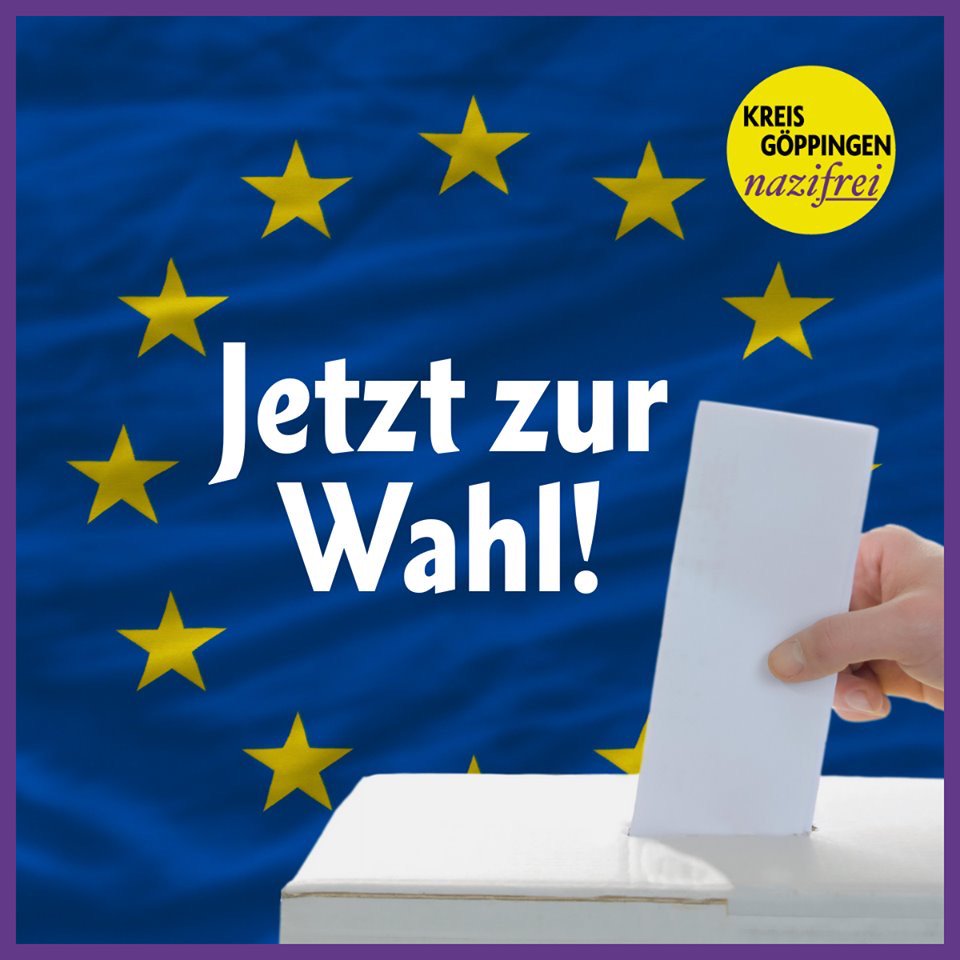 KREIS GÖPPINGEN
nazifrei

Jetzt zur Wahl!